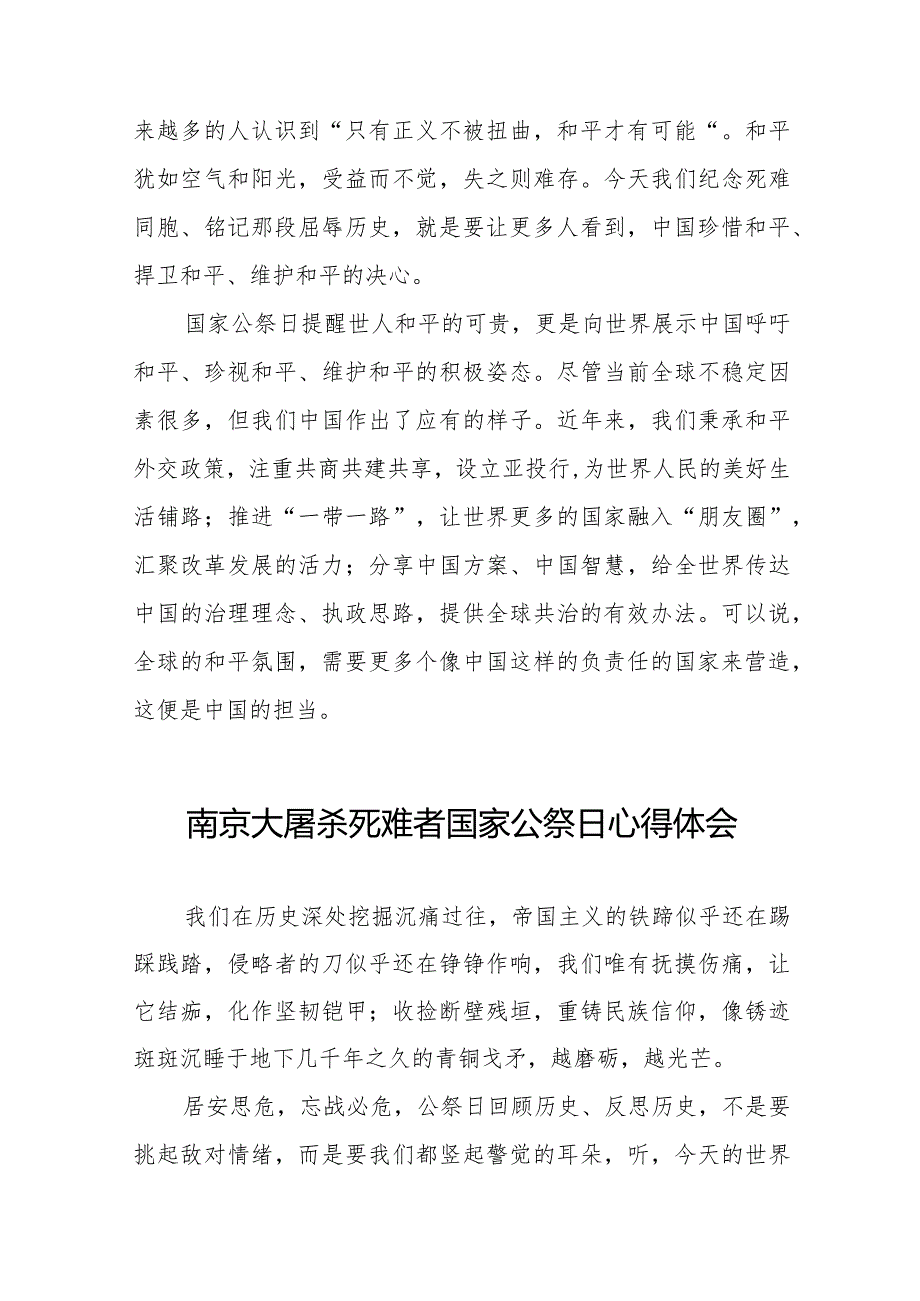 来越多的人认识到“只有正义不被扭曲，和平才有可能“。和平犹如空气和阳光，受益而不觉，失之则难存。今天我们纪念死难同胞、铭记那段屈辱历史，就是要让更多人看到，中国珍惜和平、捍卫和平、维护和平的决心。

国家公祭日提醒世人和平的可贵，更是向世界展示中国呼吁和平、珍视和平、维护和平的积极姿态。尽管当前全球不稳定因素很多，但我们中国作出了应有的样子。近年来，我们秉承和平外交政策，注重共商共建共享，设立亚投行,为世界人民的美好生活铺路；推进“一带一路”，让世界更多的国家融入“朋友圈”，汇聚改革发展的活力；分享中国方案、中国智慧，给全世界传达中国的治理理念、执政思路，提供全球共治的有效办法。可以说，全球的和平氛围，需要更多个像中国这样的负责任的国家来营造，这便是中国的担当。

南京大屠杀死难者国家公祭日心得体会

我们在历史深处挖掘沉痛过往，帝国主义的铁蹄似乎还在踢踩践踏，侵略者的刀似乎还在铮铮作响，我们唯有抚摸伤痛，让它结痂，化作坚韧铠甲；收捡断壁残垣，重铸民族信仰，像锈迹斑斑沉睡于地下几千年之久的青铜戈矛，越磨砺，越光芒。

居安思危，忘战必危，公祭日回顾历史、反思历史，不是要挑起敌对情绪，而是要我们都竖起警觉的耳朵，听，今天的世界